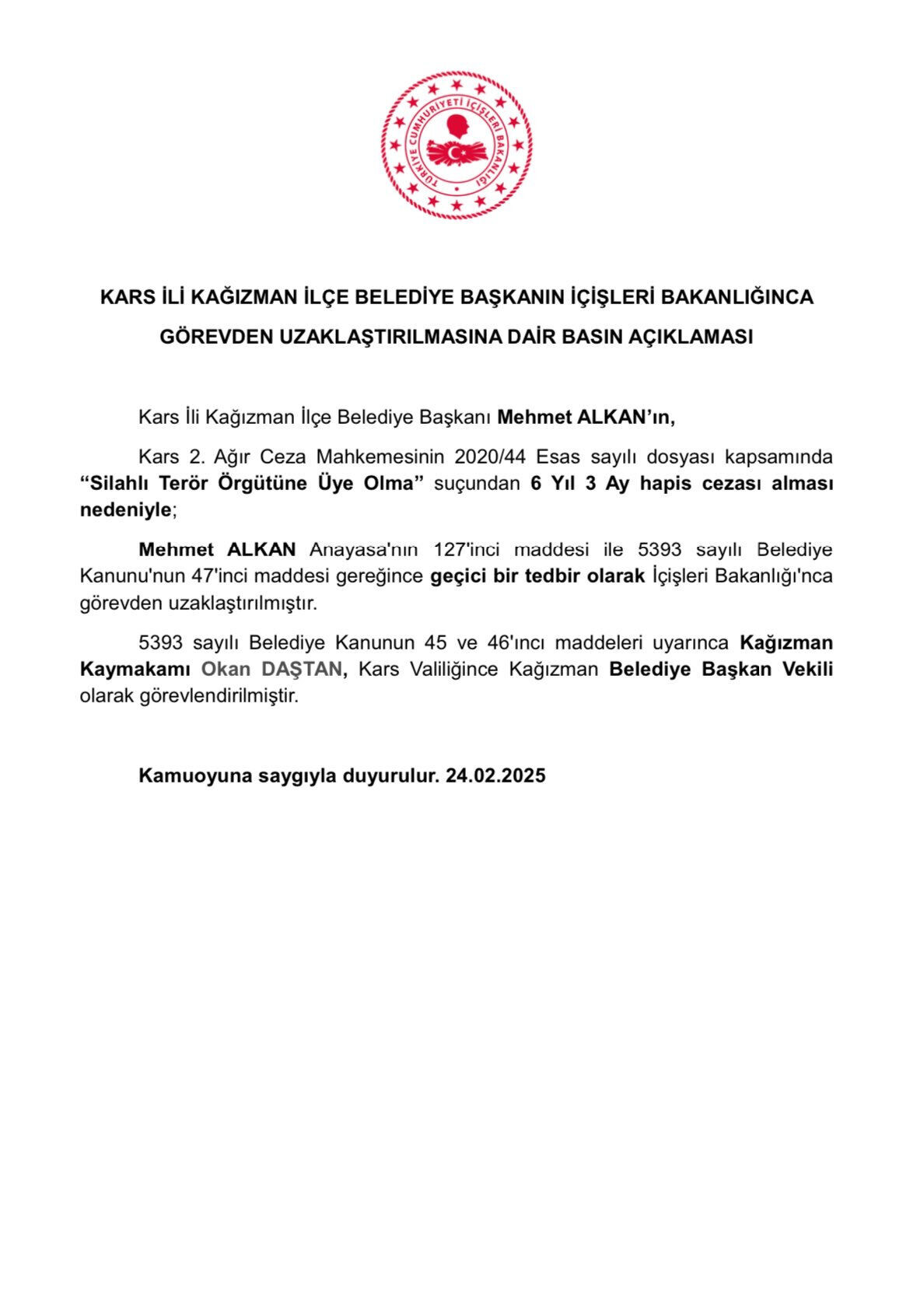 TÜRKİYE CUMHURİYETİ İÇİŞLERİ BAKANLIĞI

KARS İLİ KAĞIZMAN İLÇE BELEDİYE BAŞKANIN İÇİŞLERİ BAKANLIĞINCA GÖREVDEN UZAKLAŞTIRILMASINA DAİR BASIN AÇIKLAMASI

Kars İli Kağızman İlçe Belediye Başkanı Mehmet ALKAN'ın,

Kars 2. Ağır Ceza Mahkemesinin 2020/44 Esas sayılı dosyası kapsamında "Silahlı Terör Örgütüne Üye Olma" suçundan 6 Yıl 3 Ay hapis cezası alması nedeniyle;

Mehmet ALKAN Anayasa'nın 127'inci maddesi ile 5393 sayılı Belediye Kanunu'nun 47'inci maddesi gereğince geçici bir tedbir olarak İçişleri Bakanlığı'nca görevden uzaklaştırılmıştır.

5393 sayılı Belediye Kanunun 45 ve 46'ıncı maddeleri uyarınca Kağızman Kaymakamı Okan DAŞTAN, Kars Valiliğince Kağızman Belediye Başkan Vekili olarak görevlendirilmiştir.

Kamuoyuna saygıyla duyurulur. 24.02.2025